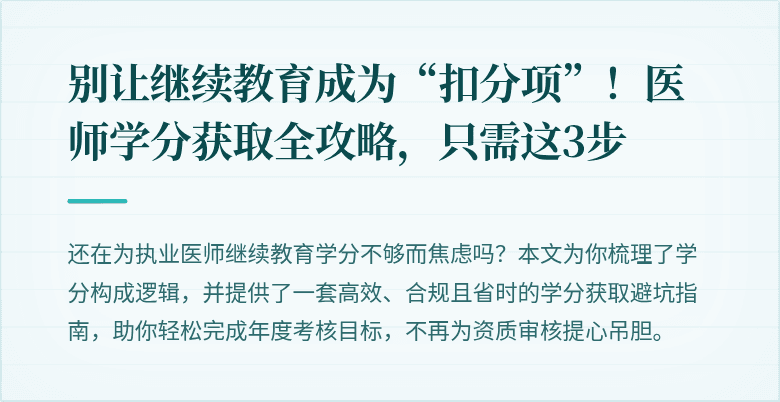 别让继续教育成为“扣分项”！医师学分获取全攻略，只需这3步

还在为执业医师继续教育学分不够而焦虑吗？本文为你梳理了学分构成逻辑，并提供了一套高效、合规且省时的学分获取避坑指南，助你轻松完成年度考核目标，不再为资质审核提心吊胆。